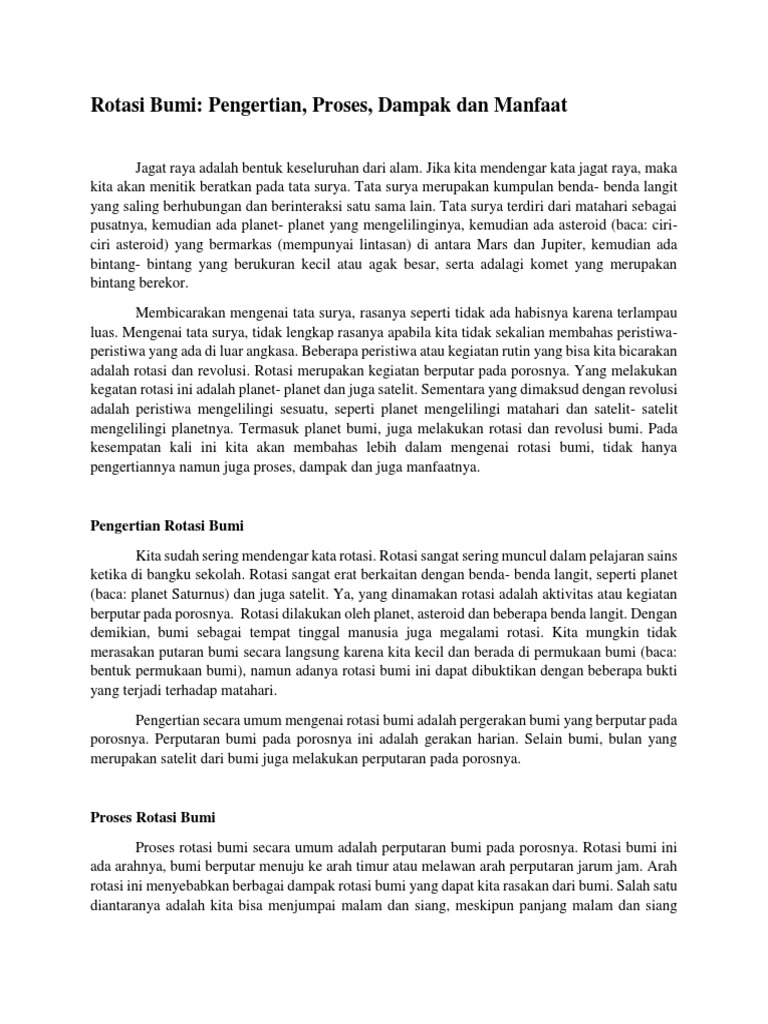 Rotasi Bumi: Pengertian, Proses, Dampak dan Manfaat

Jagat raya adalah bentuk keseluruhan dari alam. Jika kita mendengar kata jagat raya, maka kita akan menitik beratkan pada tata surya. Tata surya merupakan kumpulan benda- benda langit yang saling berhubungan dan berinteraksi satu sama lain. Tata surya terdiri dari matahari sebagai pusatnya, kemudian ada planet- planet yang mengelilinginya, kemudian ada asteroid (baca: ciri-ciri asteroid) yang bermarkas (mempunyai lintasan) di antara Mars dan Jupiter, kemudian ada bintang- bintang yang berukuran kecil atau agak besar, serta adalagi komet yang merupakan bintang berekor.

Membicarakan mengenai tata surya, rasanya seperti tidak ada habisnya karena terlampau luas. Mengenai tata surya, tidak lengkap rasanya apabila kita tidak sekalian membahas peristiwa-peristiwa yang ada di luar angkasa. Beberapa peristiwa atau kegiatan rutin yang bisa kita bicarakan adalah rotasi dan revolusi. Rotasi merupakan kegiatan berputar pada porosnya. Yang melakukan kegatan rotasi ini adalah planet- planet dan juga satelit. Sementara yang dimaksud dengan revolusi adalah peristiwa mengelilingi sesuatu, seperti planet mengelilingi matahari dan satelit- satelit mengelilingi planetnya. Termasuk planet bumi, juga melakukan rotasi dan revolusi bumi. Pada kesempatan kali ini kita akan membahas lebih dalam mengenai rotasi bumi, tidak hanya pengertiannya namun juga proses, dampak dan juga manfaatnya.

Pengertian Rotasi Bumi

Kita sudah sering mendengar kata rotasi. Rotasi sangat sering muncul dalam pelajaran sains ketika di bangku sekolah. Rotasi sangat erat berkaitan dengan benda- benda langit, seperti planet (baca: planet Saturnus) dan juga satelit. Ya, yang dinamakan rotasi adalah aktivitas atau kegiatan berputar pada porosnya. Rotasi dilakukan oleh planet, asteroid dan beberapa benda langit. Dengan demikian, bumi sebagai tempat tinggal manusia juga megalami rotasi. Kita mungkin tidak merasakan putaran bumi secara langsung karena kita kecil dan berada di permukaan bumi (baca: bentuk permukaan bumi), namun adanya rotasi bumi ini dapat dibuktikan dengan beberapa bukti yang terjadi terhadap matahari.

Pengertian secara umum mengenai rotasi bumi adalah pergerakan bumi yang berputar pada porosnya. Perputaran bumi pada porosnya ini adalah gerakan harian. Selain bumi, bulan yang merupakan satelit dari bumi juga melakukan perputaran pada porosnya.

Proses Rotasi Bumi

Proses rotasi bumi secara umum adalah perputaran bumi pada porosnya. Rotasi bumi ini ada arahnya, bumi berputar menuju ke arah timur atau melawan arah perputaran jarum jam. Arah rotasi ini menyebabkan berbagai dampak rotasi bumi yang dapat kita rasakan dari bumi. Salah satu diantaranya adalah kita bisa menjumpai malam dan siang, meskipun panjang malam dan siang